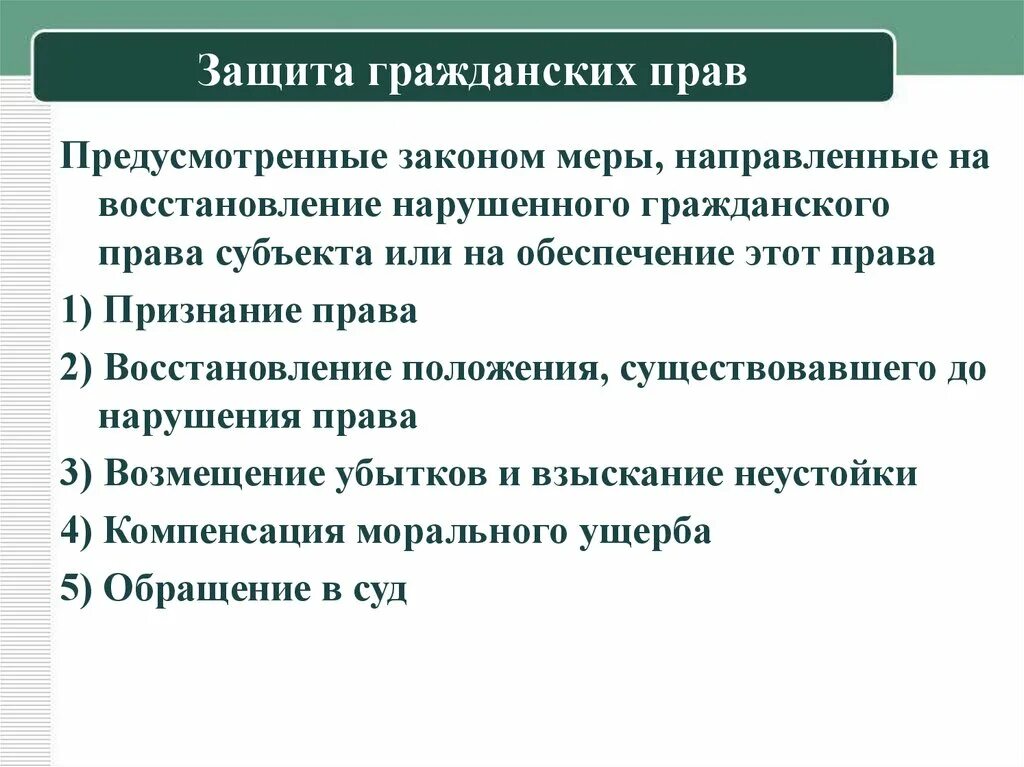 Защита гражданских прав

Предусмотренные законом меры, направленные на восстановление нарушенного гражданского права субъекта или на обеспечение этот права

1) Признание права

2) Восстановление положения, существовавшего до нарушения права

3) Возмещение убытков и взыскание неустойки

4) Компенсация морального ущерба

5) Обращение в суд